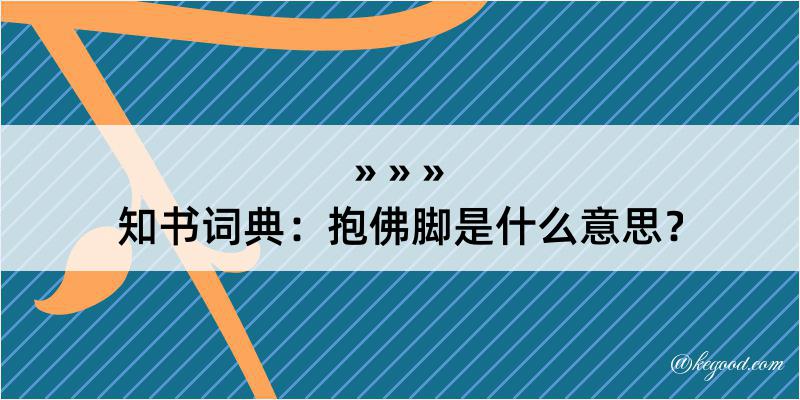 » » »
知书词典：抱佛脚是什么意思？

@kegood.com